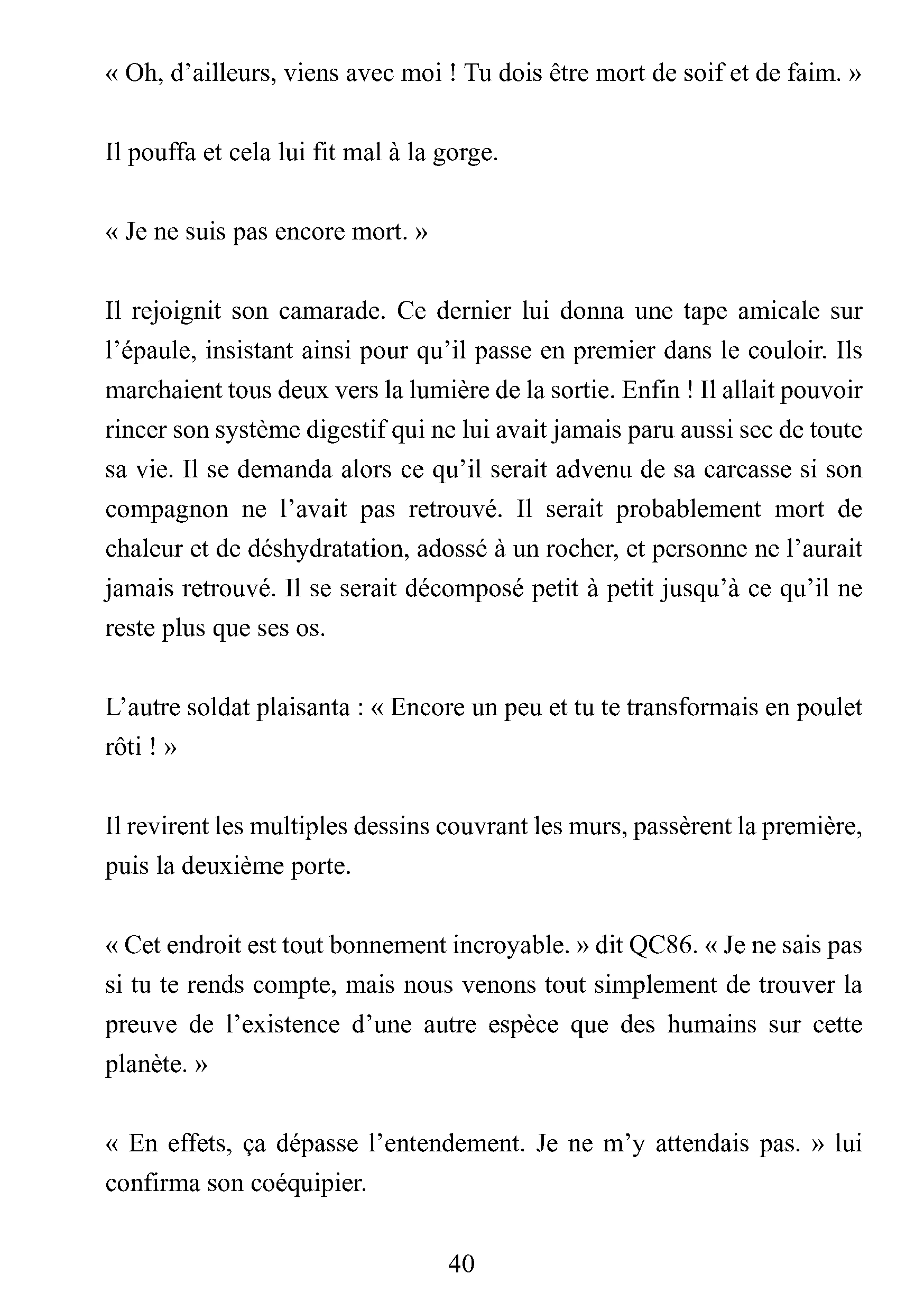 « Oh, d’ailleurs, viens avec moi ! Tu dois être mort de soif et de faim. »

Il pouffa et cela lui fit mal à la gorge.

« Je ne suis pas encore mort. »

Il rejoignit son camarade. Ce dernier lui donna une tape amicale sur l’épaule, insistant ainsi pour qu’il passe en premier dans le couloir. Ils marchaient tous deux vers la lumière de la sortie. Enfin ! Il allait pouvoir rincer son système digestif qui ne lui avait jamais paru aussi sec de toute sa vie. Il se demanda alors ce qu’il serait advenu de sa carcasse si son compagnon ne l’avait pas retrouvé. Il serait probablement mort de chaleur et de déshydratation, adossé à un rocher, et personne ne l’aurait jamais retrouvé. Il se serait décomposé petit à petit jusqu’à ce qu’il ne reste plus que ses os.

L’autre soldat plaisanta : « Encore un peu et tu te transformais en poulet rôti ! »

Il revirent les multiples dessins couvrant les murs, passèrent la première, puis la deuxième porte.

« Cet endroit est tout bonnement incroyable. » dit QC86. « Je ne sais pas si tu te rends compte, mais nous venons tout simplement de trouver la preuve de l’existence d’une autre espèce que des humains sur cette planète. »

« En effets, ça dépasse l’entendement. Je ne m’y attendais pas. » lui confirma son coéquipier.

40